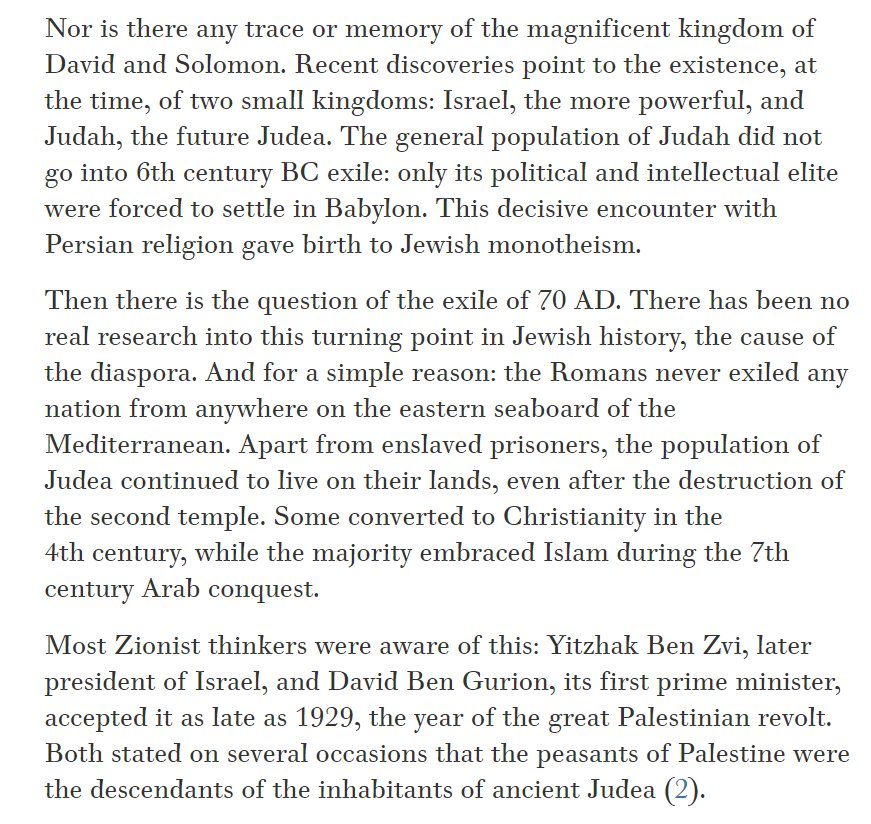 Nor is there any trace or memory of the magnificent kingdom of David and Solomon. Recent discoveries point to the existence, at the time, of two small kingdoms: Israel, the more powerful, and Judah, the future Judea. The general population of Judah did not go into 6th century BC exile: only its political and intellectual elite were forced to settle in Babylon. This decisive encounter with Persian religion gave birth to Jewish monotheism.

Then there is the question of the exile of 70 AD. There has been no real research into this turning point in Jewish history, the cause of the diaspora. And for a simple reason: the Romans never exiled any nation from anywhere on the eastern seaboard of the Mediterranean. Apart from enslaved prisoners, the population of Judea continued to live on their lands, even after the destruction of the second temple. Some converted to Christianity in the 4th century, while the majority embraced Islam during the 7th century Arab conquest.

Most Zionist thinkers were aware of this: Yitzhak Ben Zvi, later president of Israel, and David Ben Gurion, its first prime minister, accepted it as late as 1929, the year of the great Palestinian revolt. Both stated on several occasions that the peasants of Palestine were the descendants of the inhabitants of ancient Judea (2).